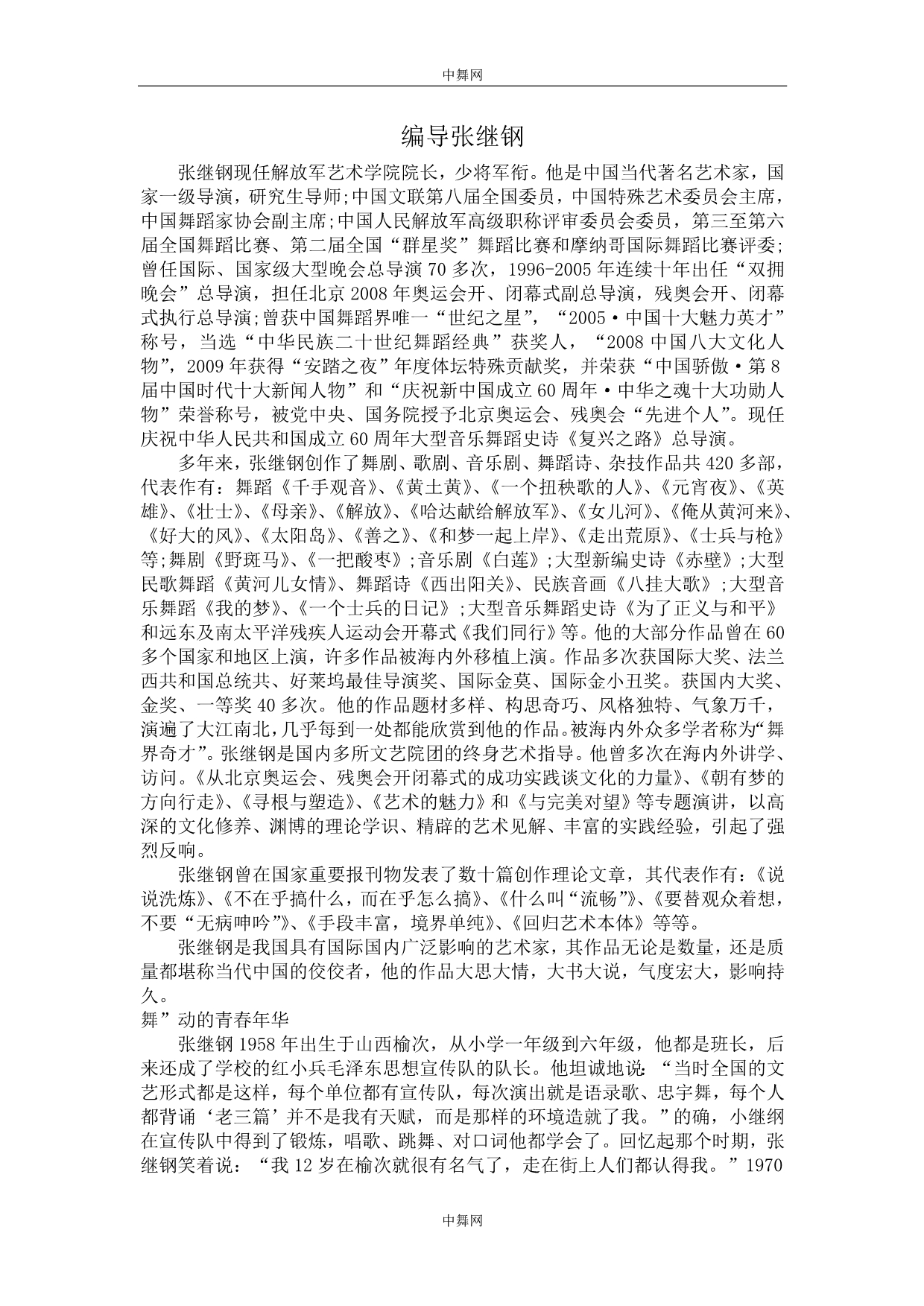 中舞网

编导张继钢

张继钢现任解放军艺术学院院长，少将军衔。他是中国当代著名艺术家，国家一级导演，研究生导师;中国文联第八届全国委员，中国特殊艺术委员会主席，中国舞蹈家协会副主席;中国人民解放军高级职称评审委员会委员，第三至第六届全国舞蹈比赛、第二届全国“群星奖”舞蹈比赛和摩纳哥国际舞蹈比赛评委;曾任国际、国家级大型晚会总导演70多次，1996-2005年连续十年出任“双拥晚会”总导演，担任北京2008年奥运会开、闭幕式副总导演，残奥会开、闭幕式执行总导演;曾获中国舞蹈界唯一“世纪之星”，“2005·中国十大魅力英才”称号，当选“中华民族二十世纪舞蹈经典”获奖人，“2008中国八大文化人物”，2009年获得“安踏之夜”年度体坛特殊贡献奖，并荣获“中国骄傲·第8届中国时代十大新闻人物”和“庆祝新中国成立60周年·中华之魂十大功勋人物”荣誉称号，被党中央、国务院授予北京奥运会、残奥会“先进个人”。现任庆祝中华人民共和国成立60周年大型音乐舞蹈史诗《复兴之路》总导演。

多年来，张继钢创作了舞剧、歌剧、音乐剧、舞蹈诗、杂技作品共420多部，代表作有：舞蹈《千手观音》、《黄土黄》、《一个扭秧歌的人》、《元宵夜》、《英雄》、《壮士》、《母亲》、《解放》、《哈达献给解放军》、《女儿河》、《俺从黄河来》、《好大的风》、《太阳岛》、《善之》、《和梦一起上岸》、《走出荒原》、《士兵与枪》等;舞剧《野斑马》、《一把酸枣》;音乐剧《白莲》;大型新编史诗《赤壁》;大型民歌舞蹈《黄河儿女情》、舞蹈诗《西出阳关》、民族音画《八挂大歌》;大型音乐舞蹈《我的梦》、《一个士兵的日记》;大型音乐舞蹈史诗《为了正义与和平》和远东及南太平洋残疾人运动会开幕式《我们同行》等。他的大部分作品曾在60多个国家和地区上演，许多作品被海内外移植上演。作品多次获国际大奖、法兰西共和国总统共、好莱坞最佳导演奖、国际金莫、国际金小丑奖。获国内大奖、金奖、一等奖40多次。他的作品题材多样、构思奇巧、风格独特、气象万千，演遍了大江南北，几乎每到一处都能欣赏到他的作品。被海内外众多学者称为“舞界奇才”。张继钢是国内多所文艺院团的终身艺术指导。他曾多次在海内外讲学、访问。《从北京奥运会、残奥会开闭幕式的成功实践谈文化的力量》、《朝有梦的方向行走》、《寻根与塑造》、《艺术的魅力》和《与完美对望》等专题演讲，以高深的文化修养、渊博的理论学识、精辟的艺术见解、丰富的实践经验，引起了强烈反响。

张继钢曾在国家重要报刊物发表了数十篇创作理论文章，其代表作有：《说说洗炼》、《不在乎搞什么，而在乎怎么搞》、《什么叫“流畅”》、《要替观众着想，不要“无病呻吟”》、《手段丰富，境界单纯》、《回归艺术本体》等等。

张继钢是我国具有国际国内广泛影响的艺术家，其作品无论是数量，还是质量都堪称当代中国的佼佼者，他的作品大思大情，大书大说，气度宏大，影响持久。

舞”动的青春年华

张继钢1958年出生于山西榆次，从小学一年级到六年级，他都是班长，后来还成了学校的红小兵毛泽东思想宣传队的队长。他坦诚地说：“当时全国的文艺形式都是这样，每个单位都有宣传队，每次演出就是语录歌、忠字舞，每个人都背诵‘老三篇’并不是我有天赋，而是那样的环境造就了我。”的确，小继纲在宣传队中得到了锻炼，唱歌、跳舞、对口词他都学会了。回忆起那个时期，张继钢笑着说：“我12岁在榆次就很有名气了，走在街上人们都认得我。”1970

中舞网